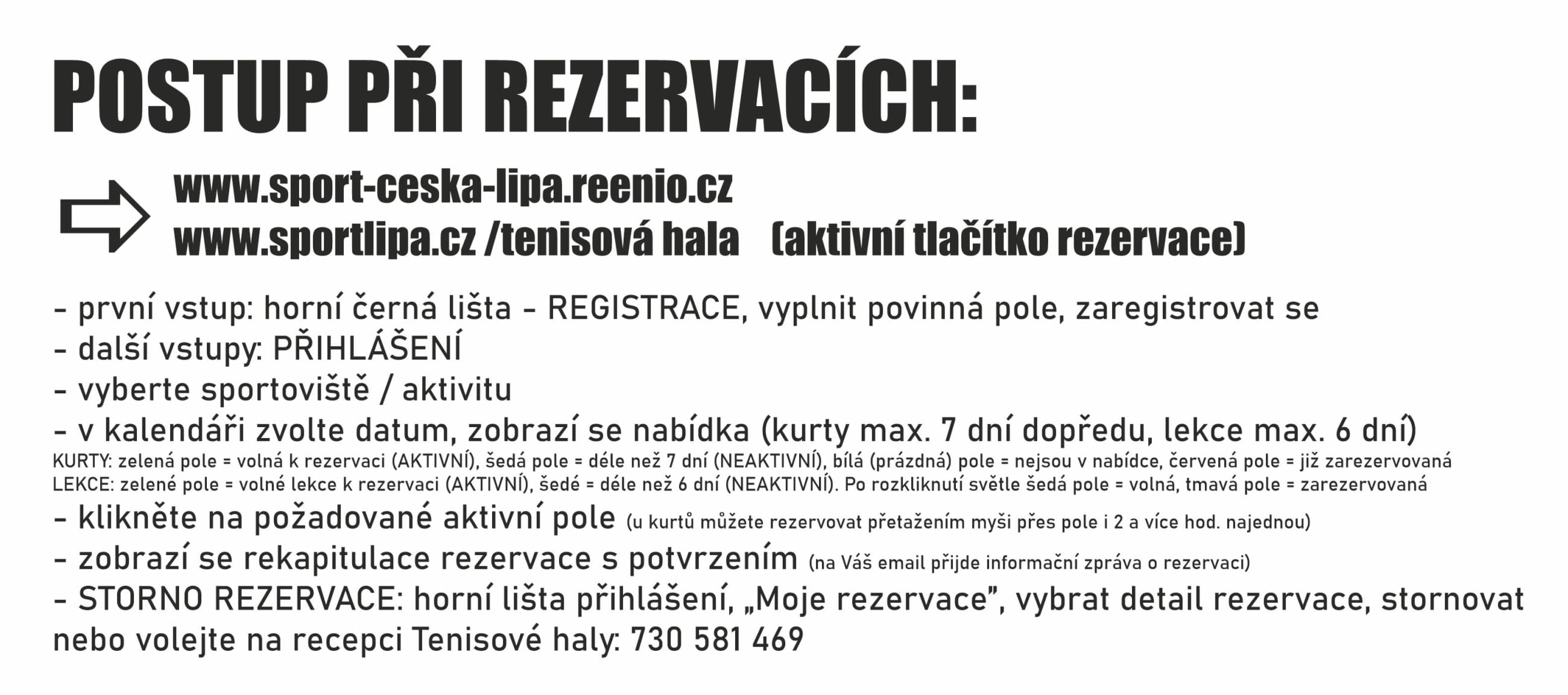 POSTUP PŘI REZERVACÍCH:

www.sport-ceska-lipa.reenio.cz
www.sportlipa.cz /tenisová hala (aktivní tlačítko rezervace)

- první vstup: horní černá lišta - REGISTRACE, vyplnit povinná pole, zaregistrovat se
- další vstupy: PŘIHLÁŠENÍ
- vyberte sportoviště / aktivitu
- v kalendáři zvolte datum, zobrazí se nabídka (kurty max. 7 dní dopředu, lekce max. 6 dní)
KURTY: zelená pole = volná k rezervaci (AKTIVNÍ), šedá pole = déle než 7 dní (NEAKTIVNÍ), bílá (prázdná) pole = nejsou v nabídce, červená pole = již zarezervovaná
LEKCE: zelené pole = volné lekce k rezervaci (AKTIVNÍ), šedé = déle než 6 dní (NEAKTIVNÍ). Po rozkliknutí světle šedá pole = volná, tmavá pole = zarezervovaná
- klikněte na požadované aktivní pole (u kurtů můžete rezervovat přetažením myši přes pole i 2 a více hod. najednou)
- zobrazí se rekapitulace rezervace s potvrzením (na Váš email přijde informační zpráva o rezervaci)
- STORNO REZERVACE: horní lišta přihlášení, „Moje rezervace", vybrat detail rezervace, stornovat nebo volejte na recepci Tenisové haly: 730 581 469